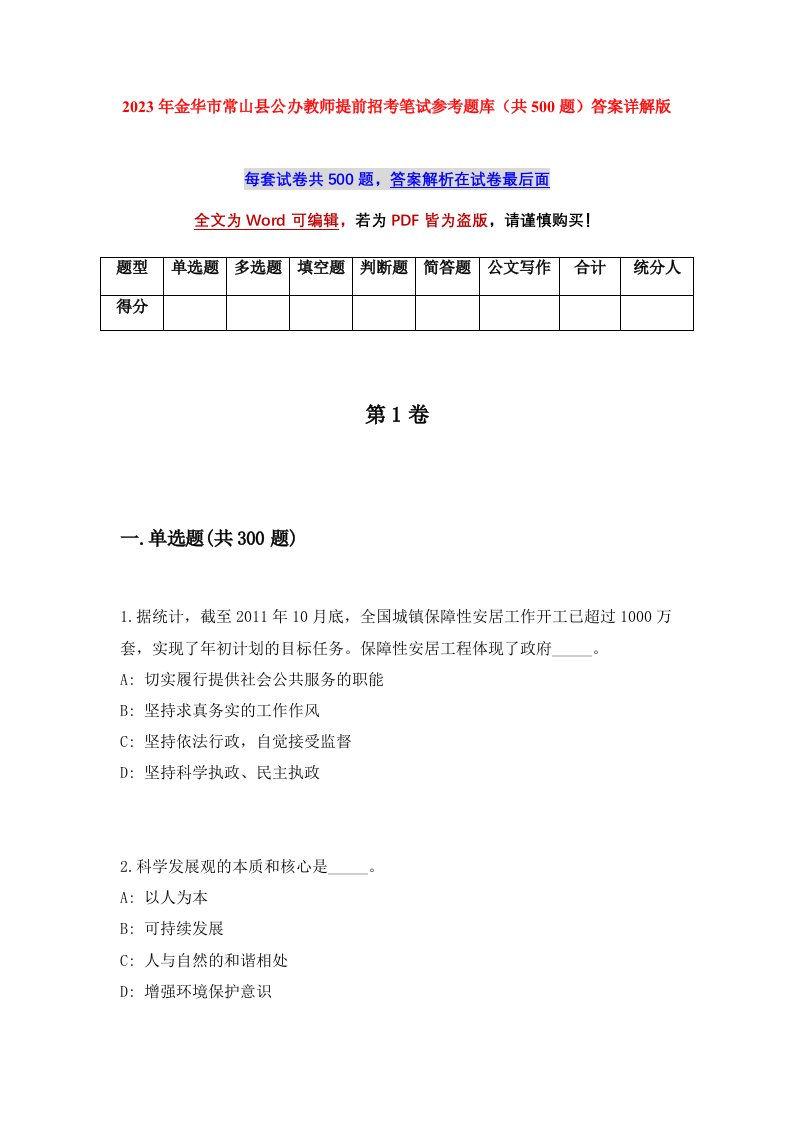 2023年金华市常山县公办教师提前招考笔试参考题库（共500题）答案详解版

每套试卷共500题，答案解析在试卷最后面

全文为Word可编辑，若为PDF皆为盗版，请谨慎购买！

| 题型 | 单选题 | 多选题 | 填空题 | 判断题 | 简答题 | 公文写作 | 合计 | 统分人 |
|---|---|---|---|---|---|---|---|---|
| 得分 | | | | | | | | |

第1卷

一.单选题(共300题)

1.据统计，截至2011年10月底，全国城镇保障性安居工作开工已超过1000万套，实现了年初计划的目标任务。保障性安居工程体现了政府_____。
A: 切实履行提供社会公共服务的职能
B: 坚持求真务实的工作作风
C: 坚持依法行政，自觉接受监督
D: 坚持科学执政、民主执政

2.科学发展观的本质和核心是_____。
A: 以人为本
B: 可持续发展
C: 人与自然的和谐相处
D: 增强环境保护意识